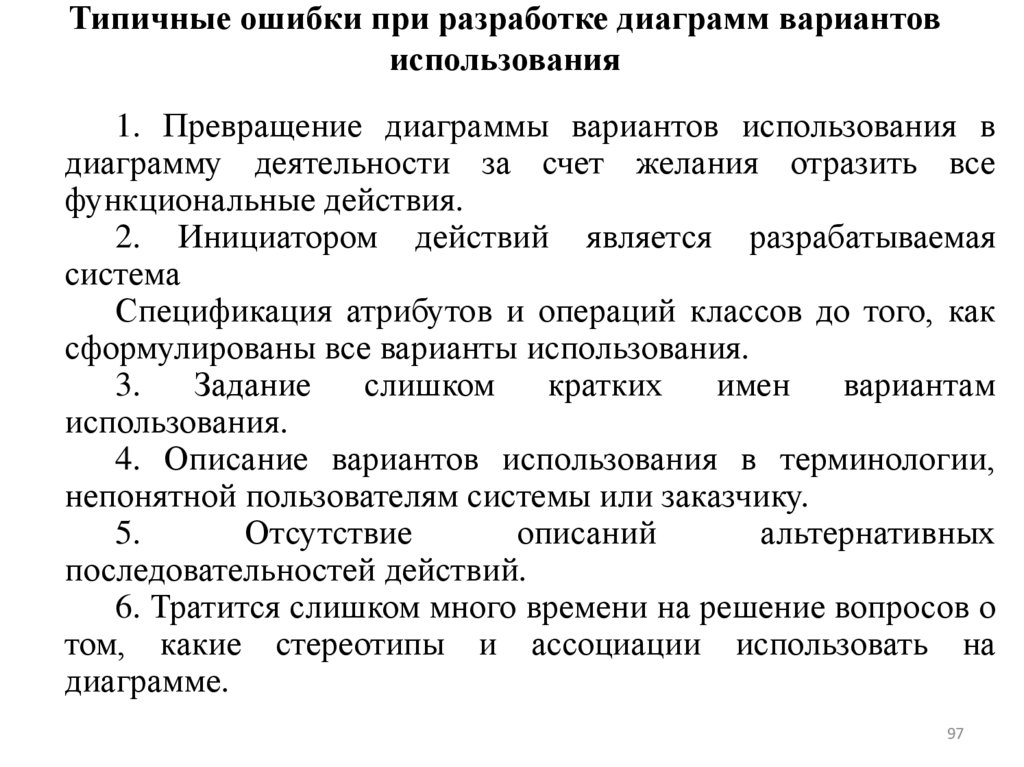 Типичные ошибки при разработке диаграмм вариантов использования

1. Превращение диаграммы вариантов использования в диаграмму деятельности за счет желания отразить все функциональные действия.

2. Инициатором действий является разрабатываемая система

Спецификация атрибутов и операций классов до того, как сформулированы все варианты использования.

3. Задание слишком кратких имен вариантам использования.

4. Описание вариантов использования в терминологии, непонятной пользователям системы или заказчику.

5. Отсутствие описаний альтернативных последовательностей действий.

6. Тратится слишком много времени на решение вопросов о том, какие стереотипы и ассоциации использовать на диаграмме.

97